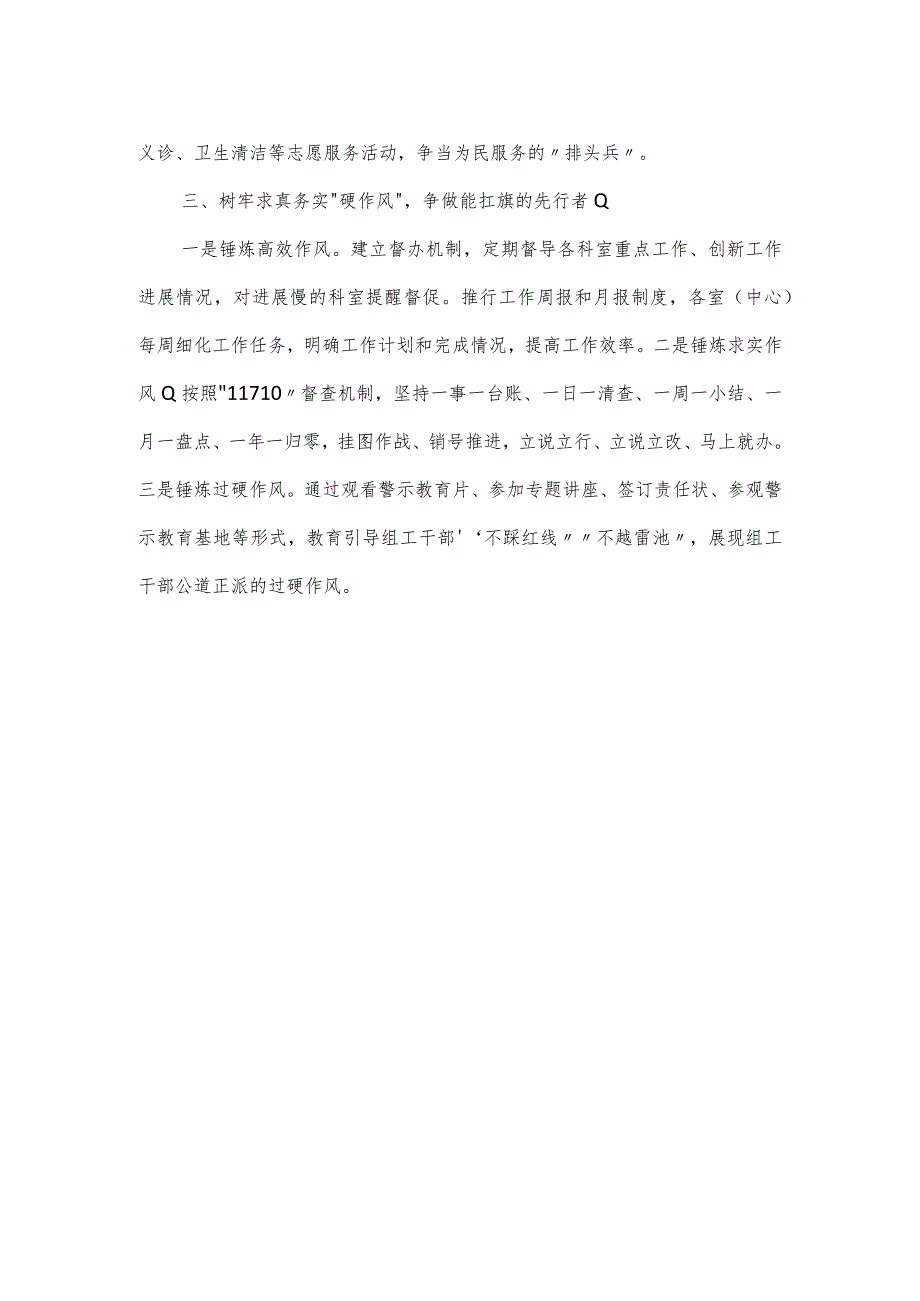 义诊、卫生清洁等志愿服务活动，争当为民服务的〃排头兵〃。

三、树牢求真务实"硬作风"，争做能扛旗的先行者Q

一是锤炼高效作风。建立督办机制，定期督导各科室重点工作、创新工作进展情况，对进展慢的科室提醒督促。推行工作周报和月报制度，各室（中心）每周细化工作任务，明确工作计划和完成情况，提高工作效率。二是锤炼求实作风Q按照"11710〃督查机制，坚持一事一台账、一日一清查、一周一小结、一月一盘点、一年一归零，挂图作战、销号推进，立说立行、立说立改、马上就办。三是锤炼过硬作风。通过观看警示教育片、参加专题讲座、签订责任状、参观警示教育基地等形式，教育引导组工干部'‘不踩红线〃〃不越雷池〃，展现组工干部公道正派的过硬作风。